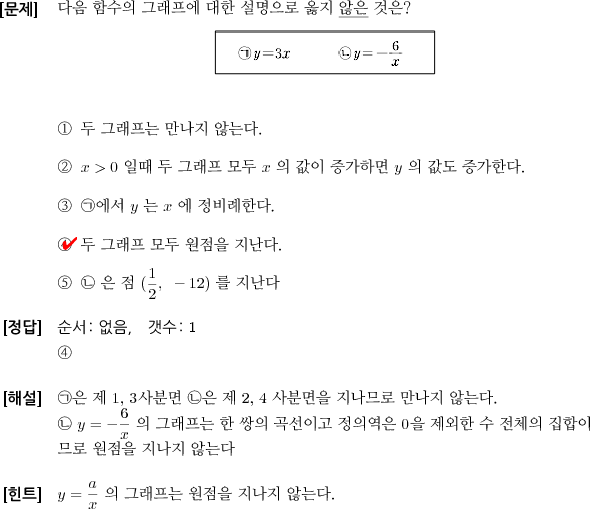 [문제] 다음 함수의 그래프에 대한 설명으로 옳지 않은 것은?

㉠ $y=3x$ ㉡ $y=-\frac{6}{x}$

① 두 그래프는 만나지 않는다.

② $x>0$ 일때 두 그래프 모두 $x$ 의 값이 증가하면 $y$ 의 값도 증가한다.

③ ㉠에서 $y$ 는 $x$ 에 정비례한다.

④ 두 그래프 모두 원점을 지난다.

⑤ ㉡ 은 점 $(\frac{1}{2}, -12)$ 를 지난다

[정답] 순서: 없음, 갯수: 1
④

[해설] ㉠은 제 1, 3사분면 ㉡은 제 2, 4 사분면을 지나므로 만나지 않는다.
㉡ $y=-\frac{6}{x}$ 의 그래프는 한 쌍의 곡선이고 정의역은 0을 제외한 수 전체의 집합이므로 원점을 지나지 않는다

[힌트] $y=\frac{a}{x}$ 의 그래프는 원점을 지나지 않는다.